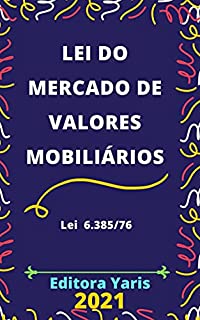 LEI DO MERCADO DE VALORES MOBILIÁRIOS

Lei 6.385/76

Editora Yaris
2021